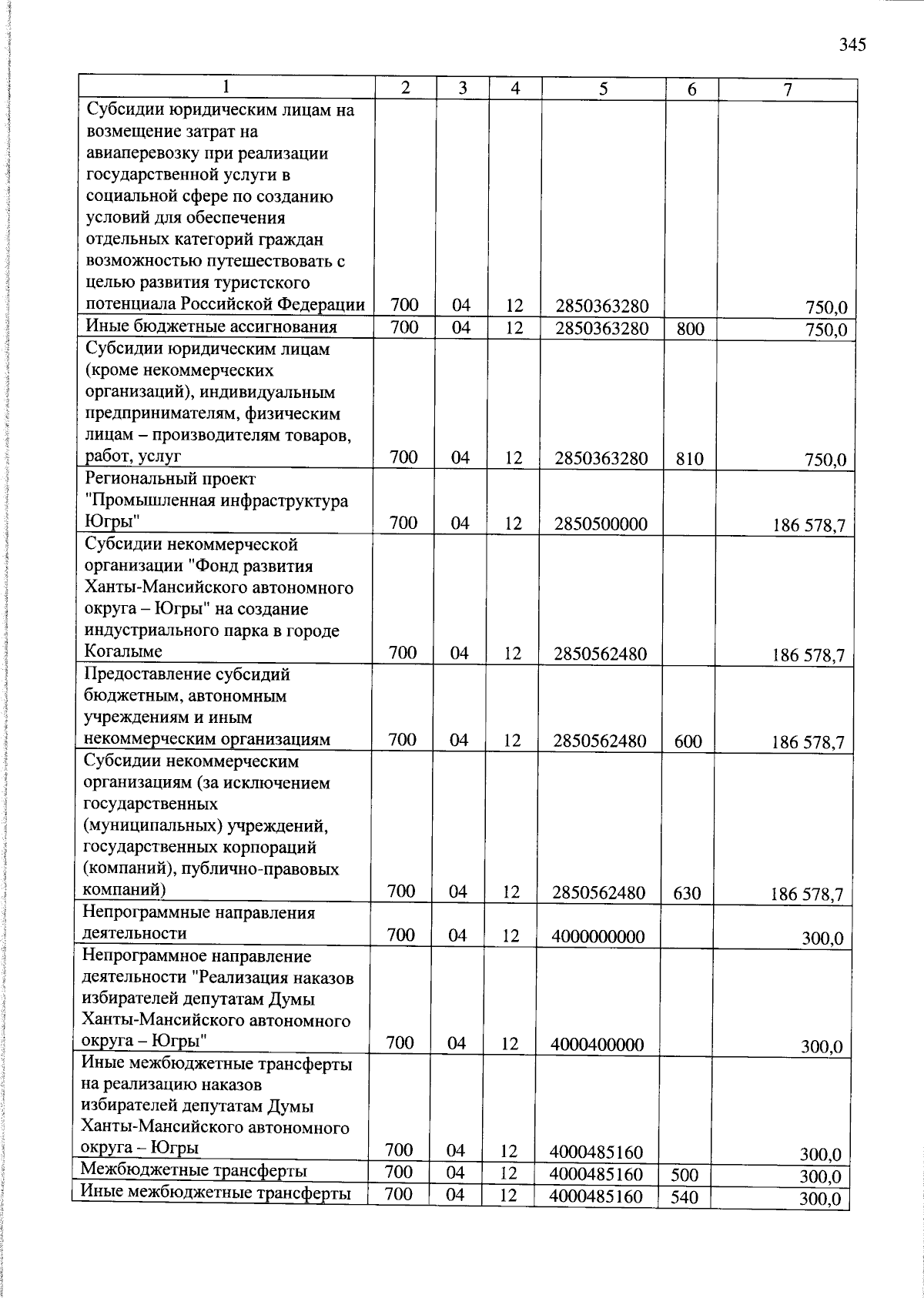 345

| 1 | 2 | 3 | 4 | 5 | 6 | 7 |
|---|---|---|---|---|---|---|
| Субсидии юридическим лицам на возмещение затрат на авиаперевозку при реализации государственной услуги в социальной сфере по созданию условий для обеспечения отдельных категорий граждан возможностью путешествовать с целью развития туристского потенциала Российской Федерации | 700 | 04 | 12 | 2850363280 |  | 750,0 |
| Иные бюджетные ассигнования | 700 | 04 | 12 | 2850363280 | 800 | 750,0 |
| Субсидии юридическим лицам (кроме некоммерческих организаций), индивидуальным предпринимателям, физическим лицам – производителям товаров, работ, услуг | 700 | 04 | 12 | 2850363280 | 810 | 750,0 |
| Региональный проект "Промышленная инфраструктура Югры" | 700 | 04 | 12 | 2850500000 |  | 186 578,7 |
| Субсидии некоммерческой организации "Фонд развития Ханты-Мансийского автономного округа – Югры" на создание индустриального парка в городе Когалыме | 700 | 04 | 12 | 2850562480 |  | 186 578,7 |
| Предоставление субсидий бюджетным, автономным учреждениям и иным некоммерческим организациям | 700 | 04 | 12 | 2850562480 | 600 | 186 578,7 |
| Субсидии некоммерческим организациям (за исключением государственных (муниципальных) учреждений, государственных корпораций (компаний), публично-правовых компаний) | 700 | 04 | 12 | 2850562480 | 630 | 186 578,7 |
| Непрограммные направления деятельности | 700 | 04 | 12 | 4000000000 |  | 300,0 |
| Непрограммное направление деятельности "Реализация наказов избирателей депутатам Думы Ханты-Мансийского автономного округа – Югры" | 700 | 04 | 12 | 4000400000 |  | 300,0 |
| Иные межбюджетные трансферты на реализацию наказов избирателей депутатам Думы Ханты-Мансийского автономного округа – Югры | 700 | 04 | 12 | 4000485160 |  | 300,0 |
| Межбюджетные трансферты | 700 | 04 | 12 | 4000485160 | 500 | 300,0 |
| Иные межбюджетные трансферты | 700 | 04 | 12 | 4000485160 | 540 | 300,0 |